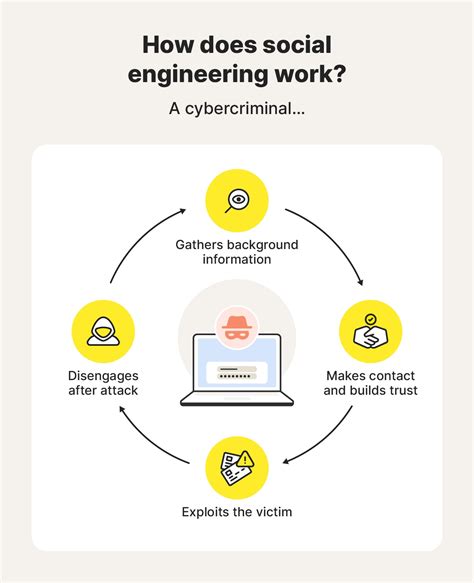 How does social engineering work?

A cybercriminal...

Gathers background information

Makes contact and builds trust

Exploits the victim

Disengages after attack